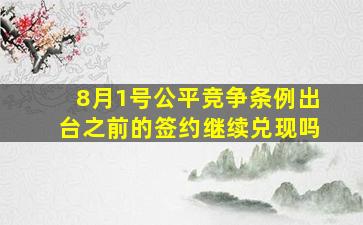 8月1号公平竞争条例出台之前的签约继续兑现吗